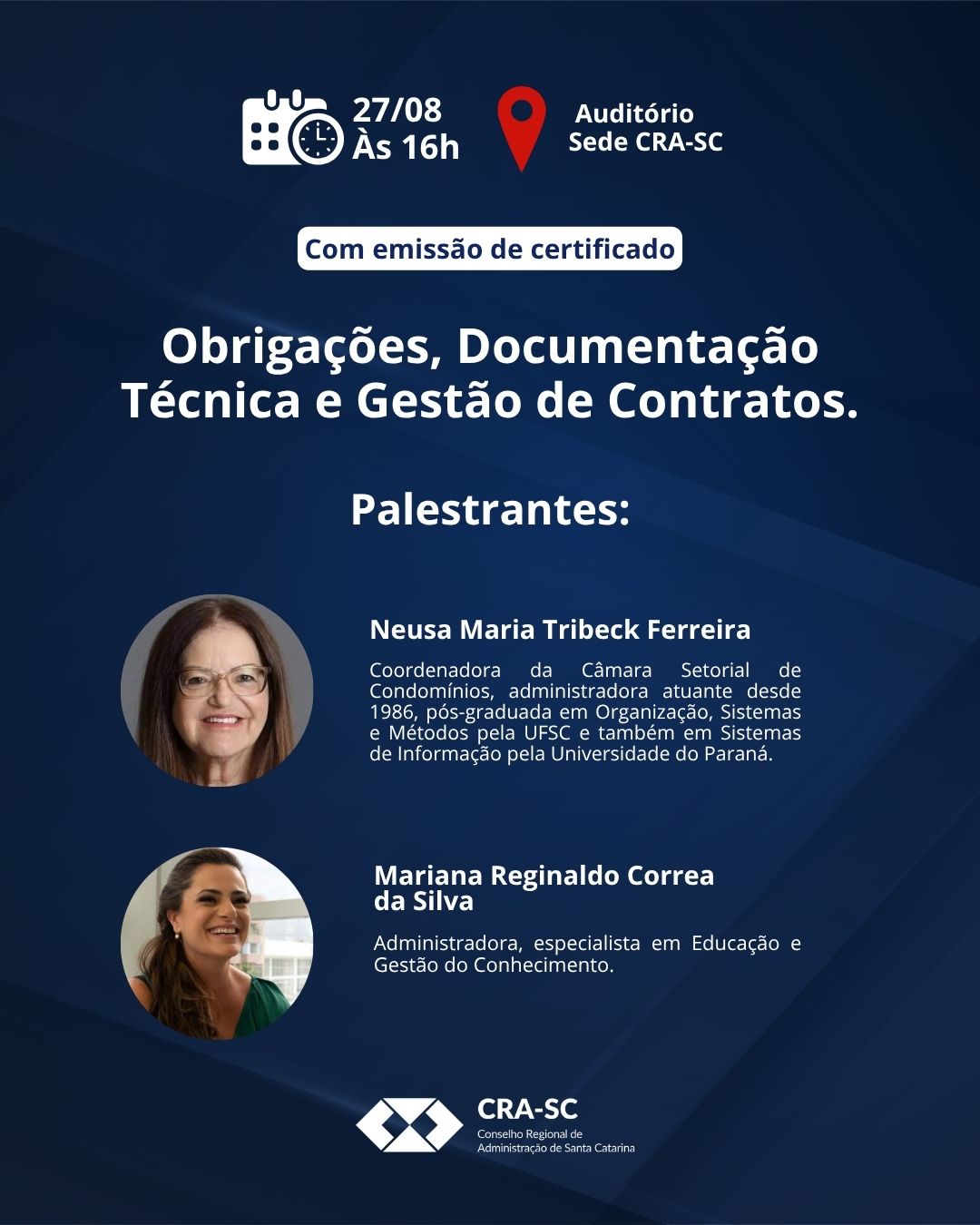 27/08
Às 16h

Auditório
Sede CRA-SC

Com emissão de certificado

Obrigações, Documentação Técnica e Gestão de Contratos.

Palestrantes:

Neusa Maria Tribeck Ferreira

Coordenadora da Câmara Setorial de Condomínios, administradora atuante desde 1986, pós-graduada em Organização, Sistemas e Métodos pela UFSC e também em Sistemas de Informação pela Universidade do Paraná.

Mariana Reginaldo Correa da Silva

Administradora, especialista em Educação e Gestão do Conhecimento.

CRA-SC
Conselho Regional de
Administração de Santa Catarina